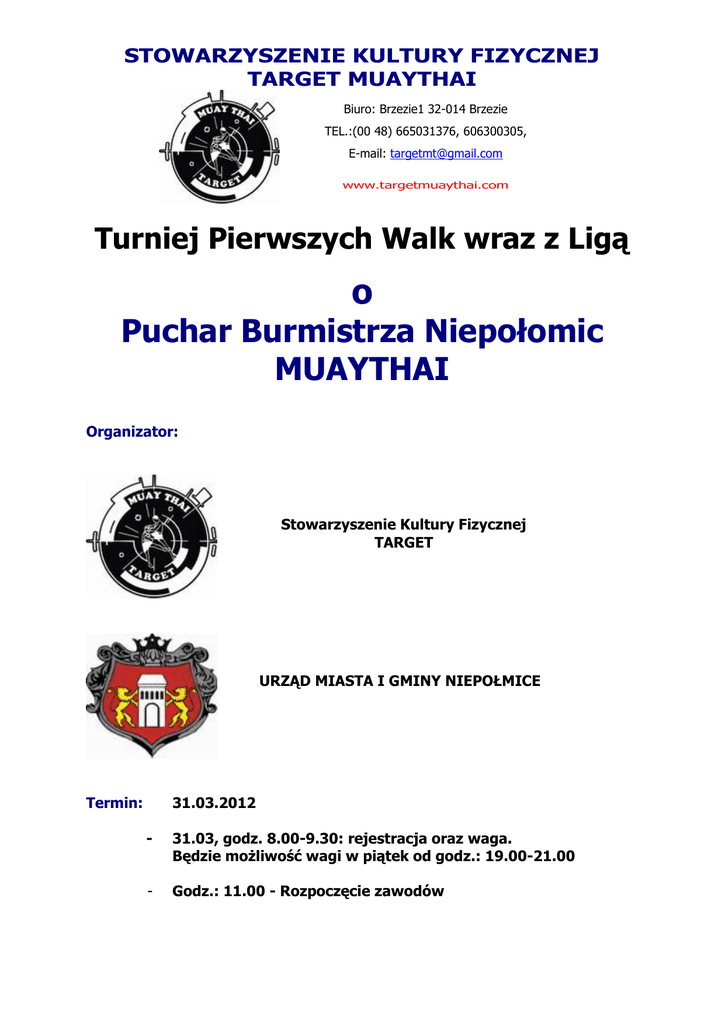 STOWARZYSZENIE KULTURY FIZYCZNEJ
TARGET MUAYTHAI

MUAY THAI
TARGET

Biuro: Brzezie1 32-014 Brzezie
TEL.:(00 48) 665031376, 606300305,
E-mail: targetmt@gmail.com
www.targetmuaythai.com

Turniej Pierwszych Walk wraz z Ligą
o
Puchar Burmistrza Niepołomic
MUAYTHAI

Organizator:

MUAY THAI
TARGET

Stowarzyszenie Kultury Fizycznej
TARGET

URZĄD MIASTA I GMINY NIEPOŁMICE

Termin: 31.03.2012

- 31.03, godz. 8.00-9.30: rejestracja oraz waga. Będzie możliwość wagi w piątek od godz.: 19.00-21.00

- Godz.: 11.00 - Rozpoczęcie zawodów